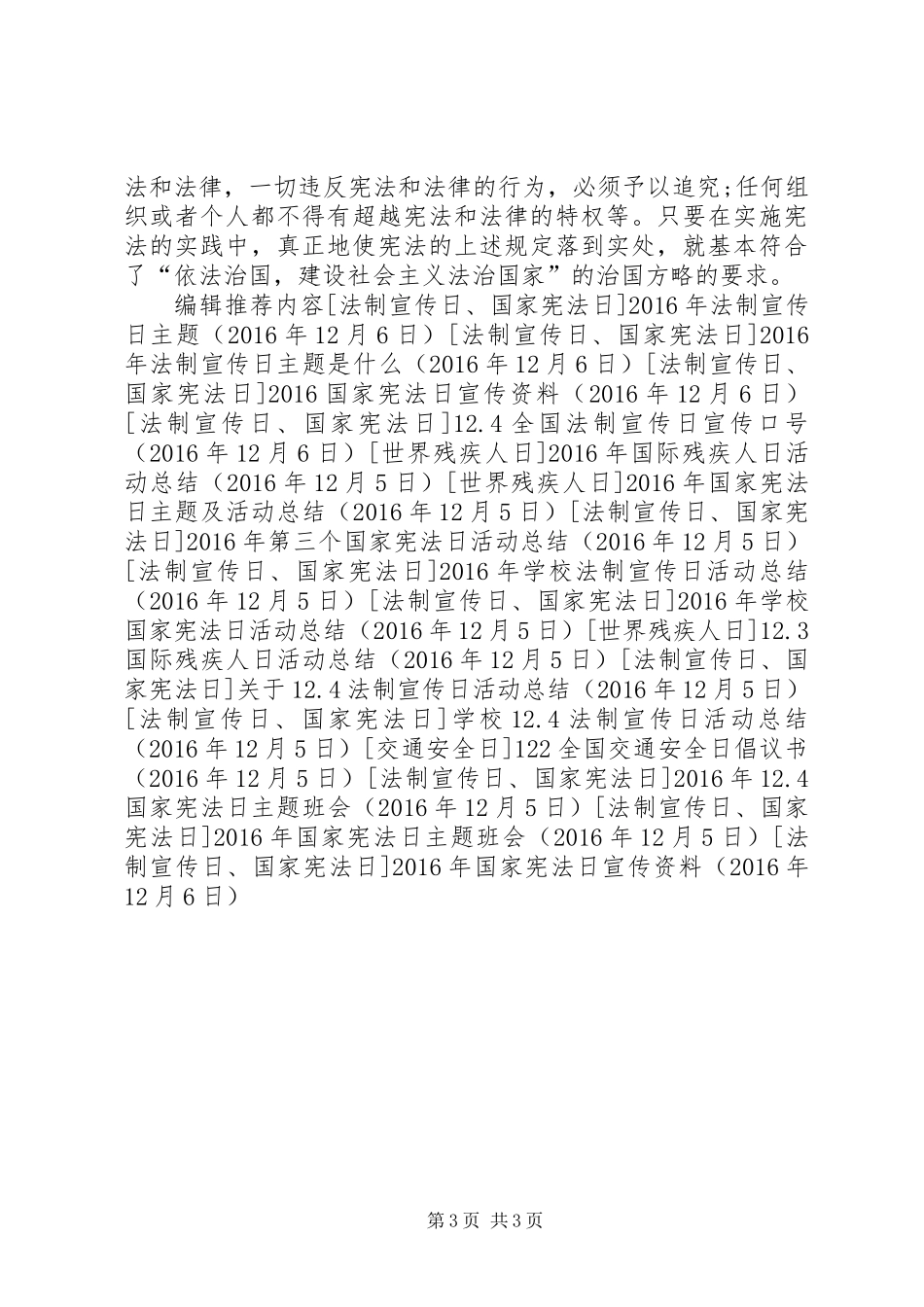 法和法律，一切违反宪法和法律的行为，必须予以追究;任何组织或者个人都不得有超越宪法和法律的特权等。只要在实施宪法的实践中，真正地使宪法的上述规定落到实处，就基本符合了“依法治国，建设社会主义法治国家”的治国方略的要求。

编辑推荐内容[法制宣传日、国家宪法日]2016年法制宣传日主题（2016年12月6日）[法制宣传日、国家宪法日]2016年法制宣传日主题是什么（2016年12月6日）[法制宣传日、国家宪法日]2016国家宪法日宣传资料（2016年12月6日）[法制宣传日、国家宪法日]12.4全国法制宣传日宣传口号（2016年12月6日）[世界残疾人日]2016年国际残疾人日活动总结（2016年12月5日）[世界残疾人日]2016年国家宪法日主题及活动总结（2016年12月5日）[法制宣传日、国家宪法日]2016年第三个国家宪法日活动总结（2016年12月5日）[法制宣传日、国家宪法日]2016年学校法制宣传日活动总结（2016年12月5日）[法制宣传日、国家宪法日]2016年学校国家宪法日活动总结（2016年12月5日）[世界残疾人日]12.3国际残疾人日活动总结（2016年12月5日）[法制宣传日、国家宪法日]关于12.4法制宣传日活动总结（2016年12月5日）[法制宣传日、国家宪法日]学校12.4法制宣传日活动总结（2016年12月5日）[交通安全日]122全国交通安全日倡议书（2016年12月5日）[法制宣传日、国家宪法日]2016年12.4国家宪法日主题班会（2016年12月5日）[法制宣传日、国家宪法日]2016年国家宪法日主题班会（2016年12月5日）[法制宣传日、国家宪法日]2016年国家宪法日宣传资料（2016年12月6日）

第3页 共3页